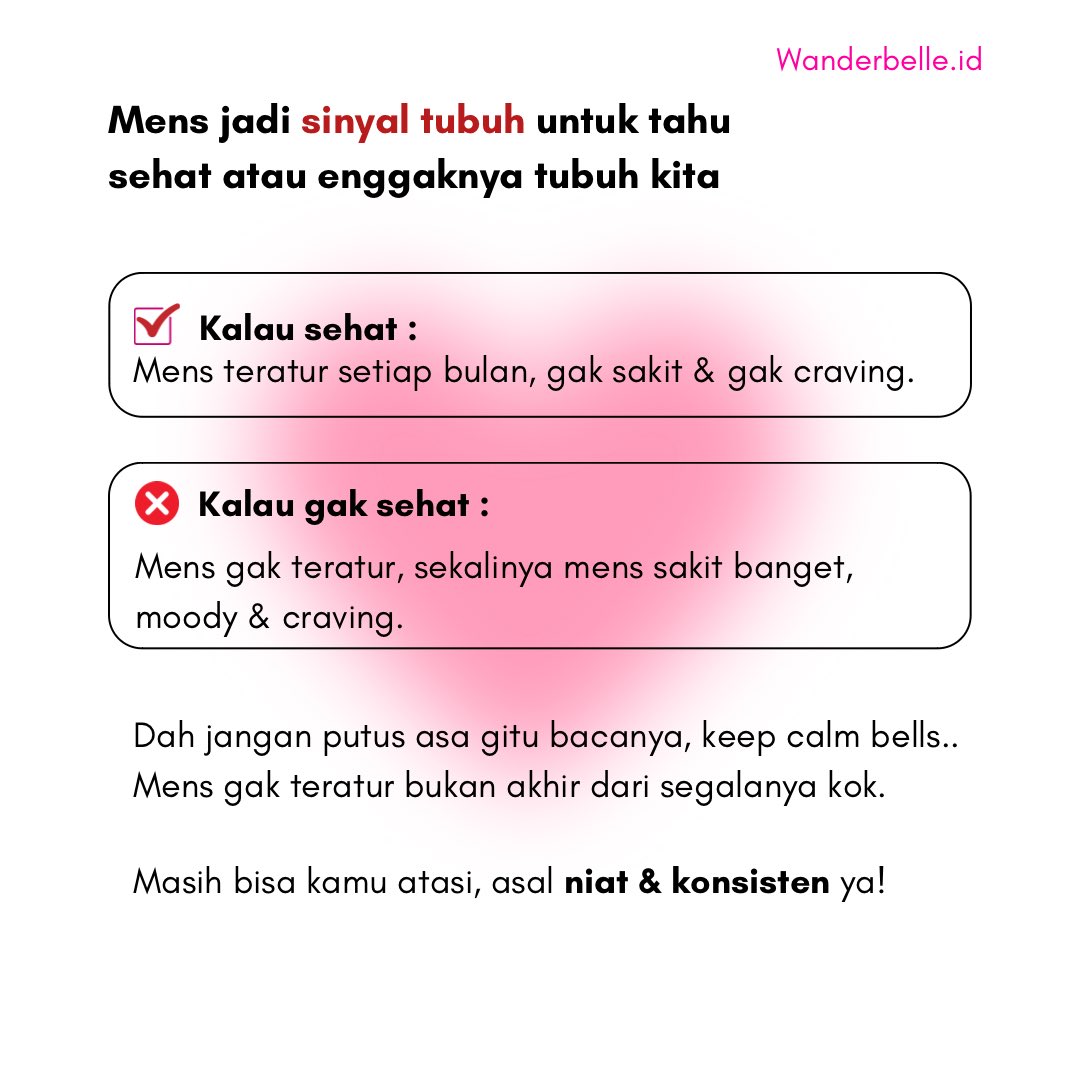 Wanderbelle.id

Mens jadi sinyal tubuh untuk tahu sehat atau enggaknya tubuh kita

☑ Kalau sehat :
Mens teratur setiap bulan, gak sakit & gak craving.

Kalau gak sehat :
Mens gak teratur, sekalinya mens sakit banget, moody & craving.

Dah jangan putus asa gitu bacanya, keep calm bells.. Mens gak teratur bukan akhir dari segalanya kok.

Masih bisa kamu atasi, asal niat & konsisten ya!